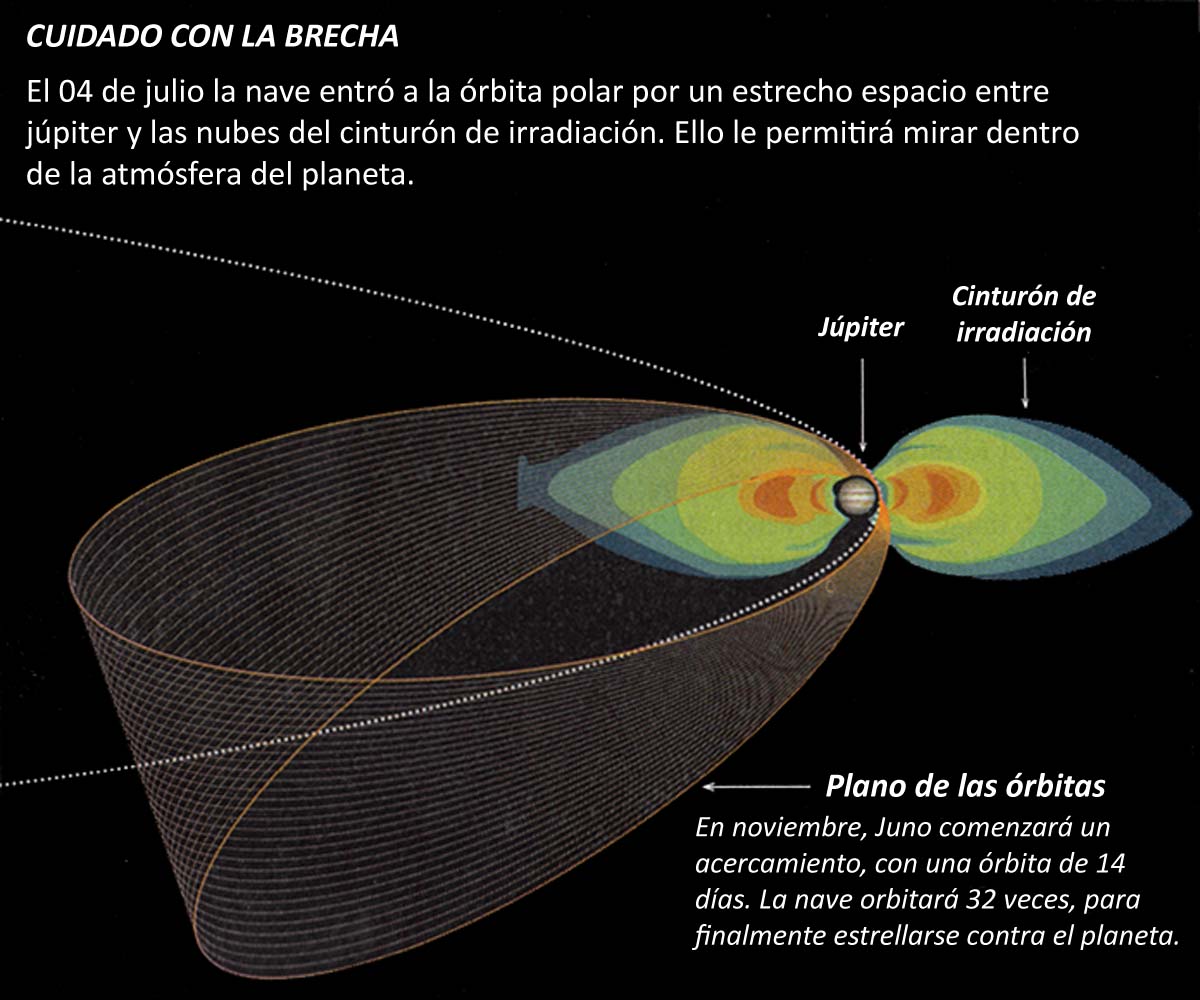 CUIDADO CON LA BRECHA

El 04 de julio la nave entró a la órbita polar por un estrecho espacio entre júpiter y las nubes del cinturón de irradiación. Ello le permitirá mirar dentro de la atmósfera del planeta.

Júpiter

Cinturón de irradiación

Plano de las órbitas

En noviembre, Juno comenzará un acercamiento, con una órbita de 14 días. La nave orbitará 32 veces, para finalmente estrellarse contra el planeta.